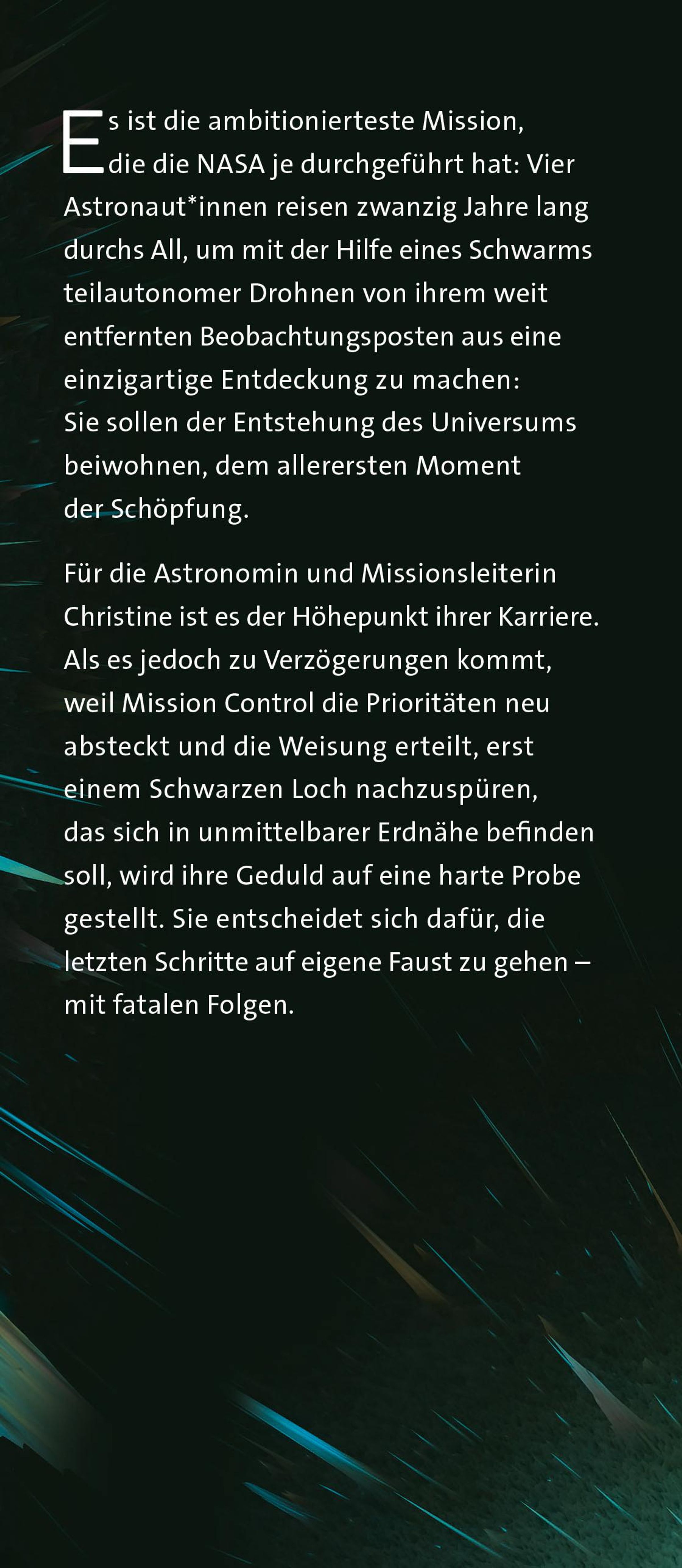 Es ist die ambitionierteste Mission, die die NASA je durchgeführt hat: Vier Astronaut*innen reisen zwanzig Jahre lang durchs All, um mit der Hilfe eines Schwarms teilautonomer Drohnen von ihrem weit entfernten Beobachtungsposten aus eine einzigartige Entdeckung zu machen: Sie sollen der Entstehung des Universums beiwohnen, dem allerersten Moment der Schöpfung.

Für die Astronomin und Missionsleiterin Christine ist es der Höhepunkt ihrer Karriere. Als es jedoch zu Verzögerungen kommt, weil Mission Control die Prioritäten neu absteckt und die Weisung erteilt, erst einem Schwarzen Loch nachzuspüren, das sich in unmittelbarer Erdnähe befinden soll, wird ihre Geduld auf eine harte Probe gestellt. Sie entscheidet sich dafür, die letzten Schritte auf eigene Faust zu gehen – mit fatalen Folgen.